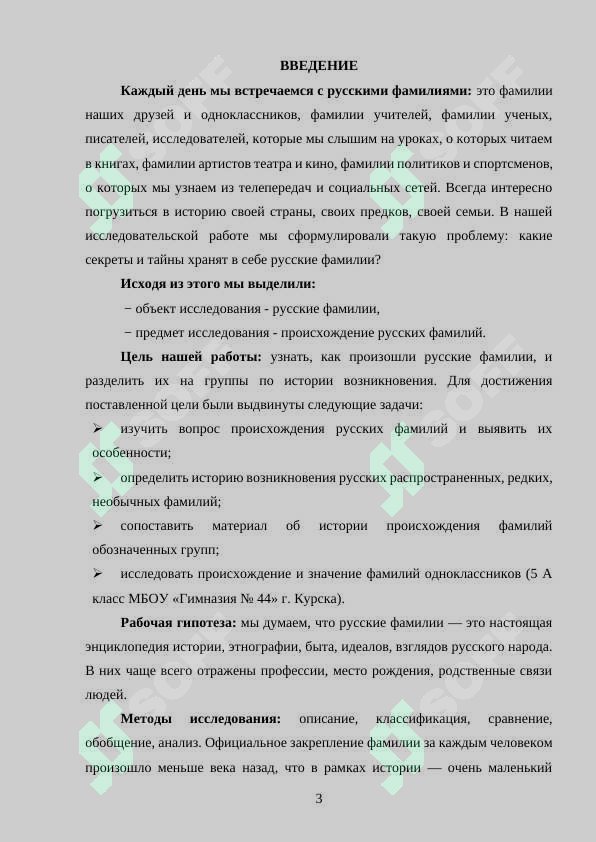 ВВЕДЕНИЕ

Каждый день мы встречаемся с русскими фамилиями: это фамилии наших друзей и одноклассников, фамилии учителей, фамилии ученых, писателей, исследователей, которые мы слышим на уроках, о которых читаем в книгах, фамилии артистов театра и кино, фамилии политиков и спортсменов, о которых мы узнаем из телепередач и социальных сетей. Всегда интересно погрузиться в историю своей страны, своих предков, своей семьи. В нашей исследовательской работе мы сформулировали такую проблему: какие секреты и тайны хранят в себе русские фамилии?

Исходя из этого мы выделили:

− объект исследования - русские фамилии,

− предмет исследования - происхождение русских фамилий.

Цель нашей работы: узнать, как произошли русские фамилии, и разделить их на группы по истории возникновения. Для достижения поставленной цели были выдвинуты следующие задачи:

➢ изучить вопрос происхождения русских фамилий и выявить их особенности;

➢ определить историю возникновения русских распространенных, редких, необычных фамилий;

➢ сопоставить материал об истории происхождения фамилий обозначенных групп;

➢ исследовать происхождение и значение фамилий одноклассников (5 А класс МБОУ «Гимназия № 44» г. Курска).

Рабочая гипотеза: мы думаем, что русские фамилии — это настоящая энциклопедия истории, этнографии, быта, идеалов, взглядов русского народа. В них чаще всего отражены профессии, место рождения, родственные связи людей.

Методы исследования: описание, классификация, сравнение, обобщение, анализ. Официальное закрепление фамилии за каждым человеком произошло меньше века назад, что в рамках истории — очень маленький

3